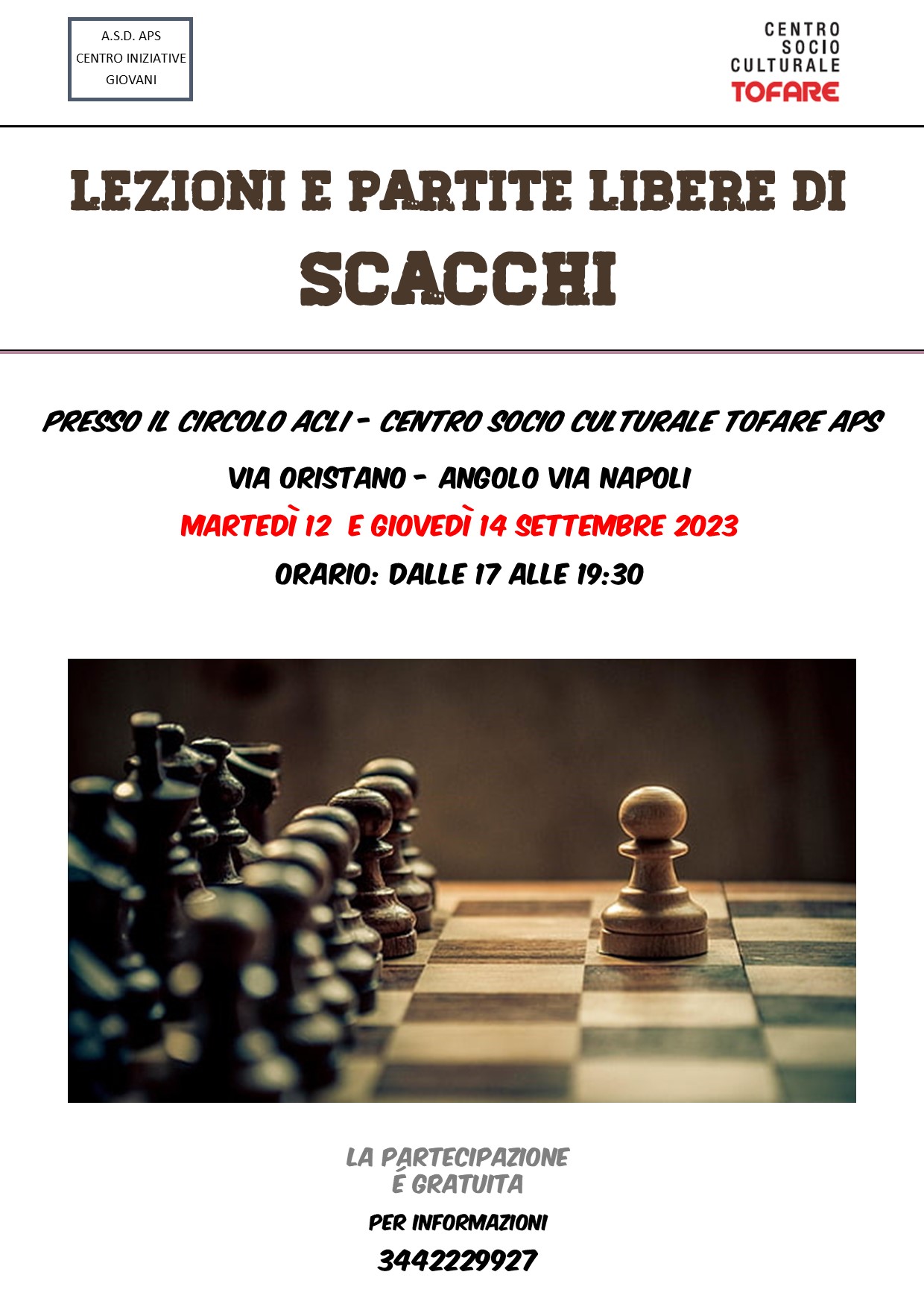 A.S.D. APS
CENTRO INIZIATIVE
GIOVANI

CENTRO
SOCIO
CULTURALE
TOFARE

LEZIONI E PARTITE LIBERE DI
SCACCHI

PRESSO IL CIRCOLO ACLI - CENTRO SOCIO CULTURALE TOFARE APS

VIA ORISTANO - ANGOLO VIA NAPOLI

MARTEDÌ 12 E GIOVEDÌ 14 SETTEMBRE 2023

ORARIO: DALLE 17 ALLE 19:30

LA PARTECIPAZIONE
É GRATUITA

PER INFORMAZIONI
3442229927